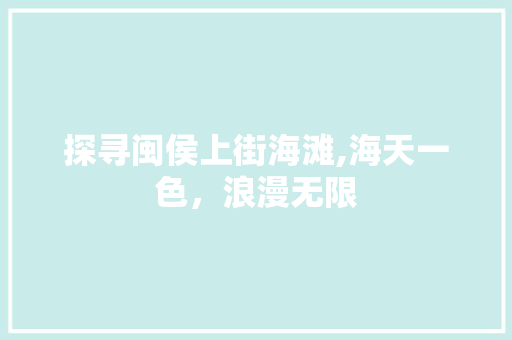 探寻闽侯上街海滩,海天一色，浪漫无限